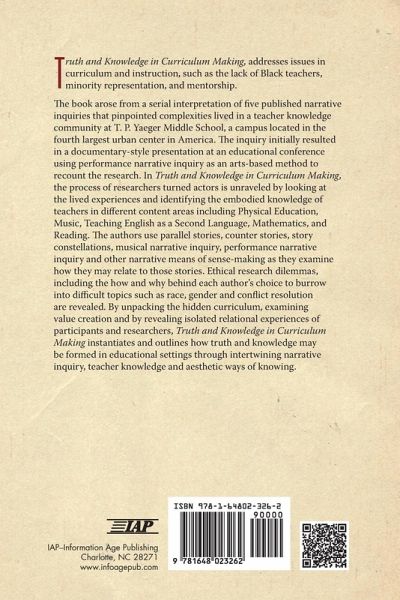 Truth and Knowledge in Curriculum Making, addresses issues in curriculum and instruction, such as the lack of Black teachers, minority representation, and mentorship.

The book arose from a serial interpretation of five published narrative inquiries that pinpointed complexities lived in a teacher knowledge community at T. P. Yaeger Middle School, a campus located in the fourth largest urban center in America. The inquiry initially resulted in a documentary-style presentation at an educational conference using performance narrative inquiry as an arts-based method to recount the research. In Truth and Knowledge in Curriculum Making, the process of researchers turned actors is unraveled by looking at the lived experiences and identifying the embodied knowledge of teachers in different content areas including Physical Education, Music, Teaching English as a Second Language, Mathematics, and Reading. The authors use parallel stories, counter stories, story constellations, musical narrative inquiry, performance narrative inquiry and other narrative means of sense-making as they examine how they may relate to those stories. Ethical research dilemmas, including the how and why behind each author's choice to burrow into difficult topics such as race, gender and conflict resolution are revealed. By unpacking the hidden curriculum, examining value creation and by revealing isolated relational experiences of participants and researchers, Truth and Knowledge in Curriculum Making instantiates and outlines how truth and knowledge may be formed in educational settings through intertwining narrative inquiry, teacher knowledge and aesthetic ways of knowing.

IAP

IAP–Information Age Publishing
Charlotte, NC 28271
www.infoagepub.com

ISBN 978-1-64802-326-2
90000
9 781648 023262